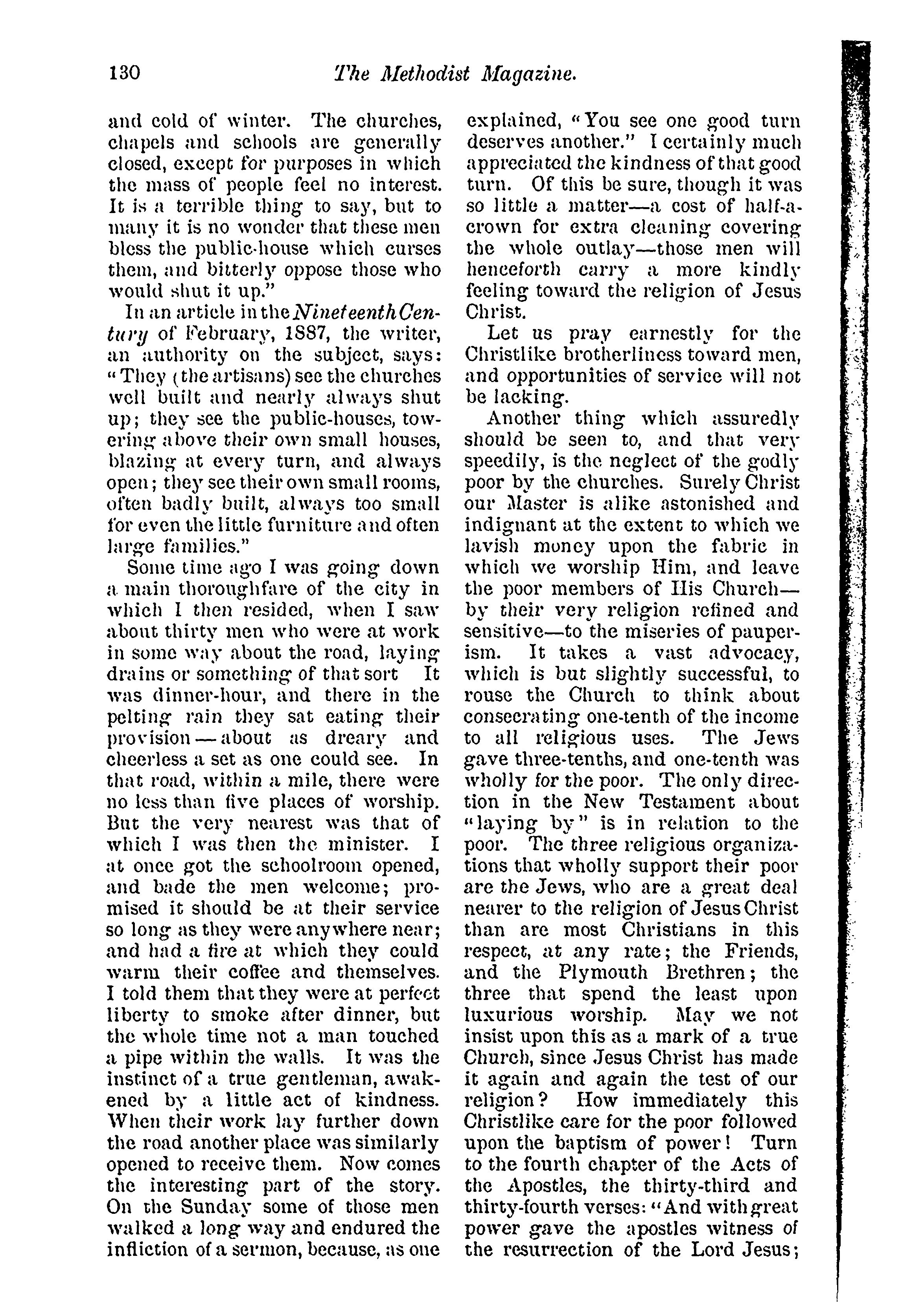 130 The Methodist Magazine.

and cold of winter. The churches, chapels and schools are generally closed, except for purposes in which the mass of people feel no interest. It is a terrible thing to say, but to many it is no wonder that these men bless the public-house which curses them, and bitterly oppose those who would shut it up."

In an article in the Nineteenth Century of February, 1887, the writer, an authority on the subject, says: "They (the artisans) see the churches well built and nearly always shut up; they see the public-houses, towering above their own small houses, blazing at every turn, and always open; they see their own small rooms, often badly built, always too small for even the little furniture and often large families."

Some time ago I was going down a main thoroughfare of the city in which I then resided, when I saw about thirty men who were at work in some way about the road, laying drains or something of that sort It was dinner-hour, and there in the pelting rain they sat eating their provision — about as dreary and cheerless a set as one could see. In that road, within a mile, there were no less than five places of worship. But the very nearest was that of which I was then the minister. I at once got the schoolroom opened, and bade the men welcome; promised it should be at their service so long as they were anywhere near; and had a fire at which they could warm their coffee and themselves. I told them that they were at perfect liberty to smoke after dinner, but the whole time not a man touched a pipe within the walls. It was the instinct of a true gentleman, awakened by a little act of kindness. When their work lay further down the road another place was similarly opened to receive them. Now comes the interesting part of the story. On the Sunday some of those men walked a long way and endured the infliction of a sermon, because, as one explained, "You see one good turn deserves another." I certainly much appreciated the kindness of that good turn. Of this be sure, though it was so little a matter—a cost of half-a-crown for extra cleaning covering the whole outlay—those men will henceforth carry a more kindly feeling toward the religion of Jesus Christ.

Let us pray earnestly for the Christlike brotherliness toward men, and opportunities of service will not be lacking.

Another thing which assuredly should be seen to, and that very speedily, is the neglect of the godly poor by the churches. Surely Christ our Master is alike astonished and indignant at the extent to which we lavish money upon the fabric in which we worship Him, and leave the poor members of His Church—by their very religion refined and sensitive—to the miseries of pauperism. It takes a vast advocacy, which is but slightly successful, to rouse the Church to think about consecrating one-tenth of the income to all religious uses. The Jews gave three-tenths, and one-tenth was wholly for the poor. The only direction in the New Testament about "laying by" is in relation to the poor. The three religious organizations that wholly support their poor are the Jews, who are a great deal nearer to the religion of Jesus Christ than are most Christians in this respect, at any rate; the Friends, and the Plymouth Brethren; the three that spend the least upon luxurious worship. May we not insist upon this as a mark of a true Church, since Jesus Christ has made it again and again the test of our religion? How immediately this Christlike care for the poor followed upon the baptism of power! Turn to the fourth chapter of the Acts of the Apostles, the thirty-third and thirty-fourth verses: "And with great power gave the apostles witness of the resurrection of the Lord Jesus;